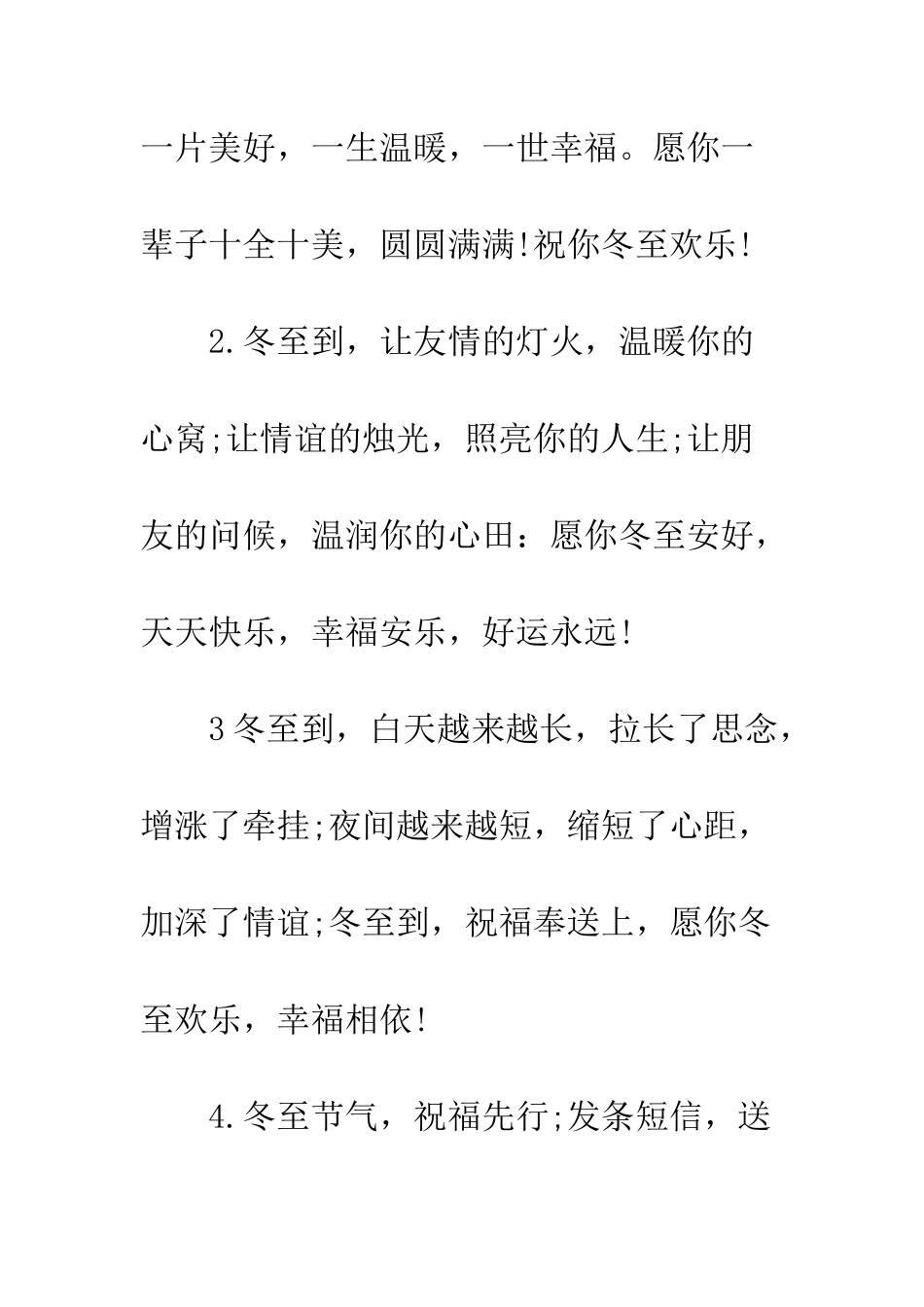 一片美好，一生温暖，一世幸福。愿你一辈子十全十美，圆圆满满!祝你冬至欢乐!

2.冬至到，让友情的灯火，温暖你的心窝;让情谊的烛光，照亮你的人生;让朋友的问候，温润你的心田：愿你冬至安好，天天快乐，幸福安乐，好运永远!

3冬至到，白天越来越长，拉长了思念，增涨了牵挂;夜间越来越短，缩短了心距，加深了情谊;冬至到，祝福奉送上，愿你冬至欢乐，幸福相依!

4.冬至节气，祝福先行;发条短信，送